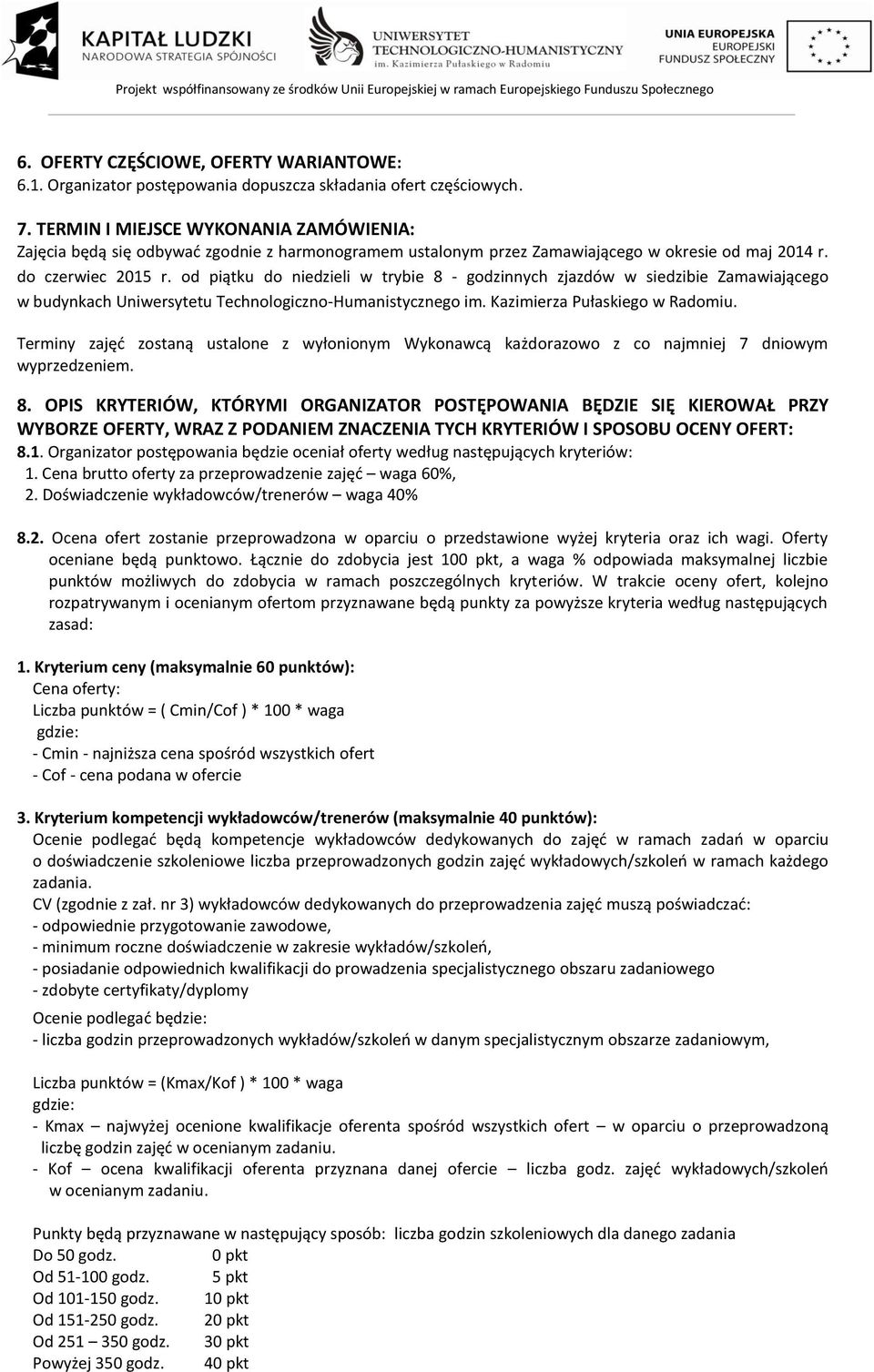 KAPITAŁ LUDZKI
NARODOWA STRATEGIA SPÓJNOŚCI

UNIWERSYTET TECHNOLOGICZNO-HUMANISTYCZNY im. Kazimierza Pułaskiego w Radomiu

UNIA EUROPEJSKA
EUROPEJSKI FUNDUSZ SPOŁECZNY

Projekt współfinansowany ze środków Unii Europejskiej w ramach Europejskiego Funduszu Społecznego

6. OFERTY CZĘŚCIOWE, OFERTY WARIANTOWE:
6.1. Organizator postępowania dopuszcza składania ofert częściowych.

7. TERMIN I MIEJSCE WYKONANIA ZAMÓWIENIA:
Zajęcia będą się odbywać zgodnie z harmonogramem ustalonym przez Zamawiającego w okresie od maj 2014 r. do czerwiec 2015 r. od piątku do niedzieli w trybie 8 - godzinnych zjazdów w siedzibie Zamawiającego w budynkach Uniwersytetu Technologiczno-Humanistycznego im. Kazimierza Pułaskiego w Radomiu.

Terminy zajęć zostaną ustalone z wyłonionym Wykonawcą każdorazowo z co najmniej 7 dniowym wyprzedzeniem.

8. OPIS KRYTERIÓW, KTÓRYMI ORGANIZATOR POSTĘPOWANIA BĘDZIE SIĘ KIEROWAŁ PRZY WYBORZE OFERTY, WRAZ Z PODANIEM ZNACZENIA TYCH KRYTERIÓW I SPOSOBU OCENY OFERT:
8.1. Organizator postępowania będzie oceniał oferty według następujących kryteriów:
1. Cena brutto oferty za przeprowadzenie zajęć – waga 60%,
2. Doświadczenie wykładowców/trenerów – waga 40%

8.2. Ocena ofert zostanie przeprowadzona w oparciu o przedstawione wyżej kryteria oraz ich wagi. Oferty oceniane będą punktowo. Łącznie do zdobycia jest 100 pkt, a waga % odpowiada maksymalnej liczbie punktów możliwych do zdobycia w ramach poszczególnych kryteriów. W trakcie oceny ofert, kolejno rozpatrywanym i ocenianym ofertom przyznawane będą punkty za powyższe kryteria według następujących zasad:

1. Kryterium ceny (maksymalnie 60 punktów):
Cena oferty:
Liczba punktów = ( Cmin/Cof ) * 100 * waga
gdzie:
- Cmin - najniższa cena spośród wszystkich ofert
- Cof - cena podana w ofercie

3. Kryterium kompetencji wykładowców/trenerów (maksymalnie 40 punktów):
Ocenie podlegać będą kompetencje wykładowców dedykowanych do zajęć w ramach zadań w oparciu o doświadczenie szkoleniowe liczba przeprowadzonych godzin zajęć wykładowych/szkoleń w ramach każdego zadania.
CV (zgodnie z zał. nr 3) wykładowców dedykowanych do przeprowadzenia zajęć muszą poświadczać:
- odpowiednie przygotowanie zawodowe,
- minimum roczne doświadczenie w zakresie wykładów/szkoleń,
- posiadanie odpowiednich kwalifikacji do prowadzenia specjalistycznego obszaru zadaniowego
- zdobyte certyfikaty/dyplomy
Ocenie podlegać będzie:
- liczba godzin przeprowadzonych wykładów/szkoleń w danym specjalistycznym obszarze zadaniowym,

Liczba punktów = (Kmax/Kof ) * 100 * waga
gdzie:
- Kmax – najwyżej ocenione kwalifikacje oferenta spośród wszystkich ofert – w oparciu o przeprowadzoną liczbę godzin zajęć w ocenianym zadaniu.
- Kof – ocena kwalifikacji oferenta przyznana danej ofercie – liczba godz. zajęć wykładowych/szkoleń w ocenianym zadaniu.

Punkty będą przyznawane w następujący sposób: liczba godzin szkoleniowych dla danego zadania
Do 50 godz. 0 pkt
Od 51-100 godz. 5 pkt
Od 101-150 godz. 10 pkt
Od 151-250 godz. 20 pkt
Od 251 – 350 godz. 30 pkt
Powyżej 350 godz. 40 pkt